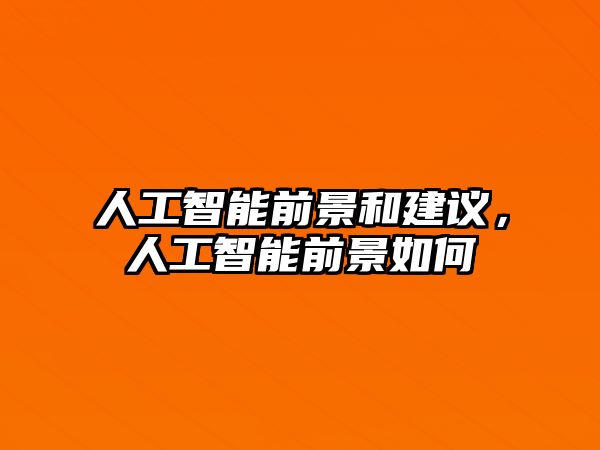 人工智能前景和建议，人工智能前景如何